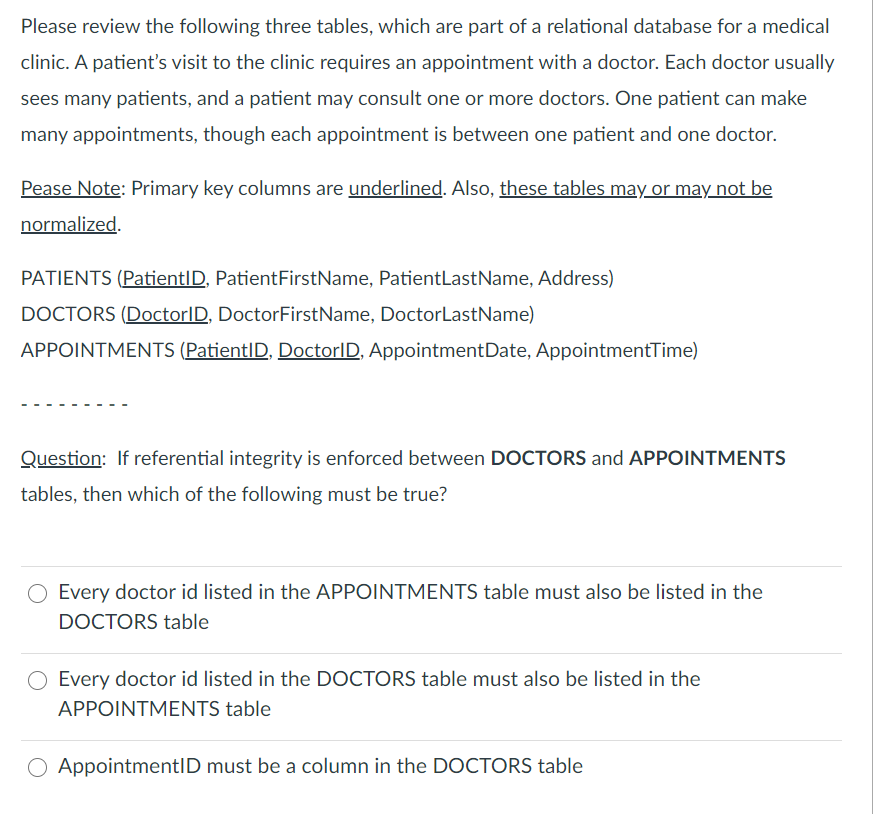 Please review the following three tables, which are part of a relational database for a medical clinic. A patient's visit to the clinic requires an appointment with a doctor. Each doctor usually sees many patients, and a patient may consult one or more doctors. One patient can make many appointments, though each appointment is between one patient and one doctor.

Pease Note: Primary key columns are underlined. Also, these tables may or may not be normalized.

PATIENTS (PatientID, PatientFirstName, PatientLastName, Address)
DOCTORS (DoctorID, DoctorFirstName, DoctorLastName)
APPOINTMENTS (PatientID, DoctorID, AppointmentDate, AppointmentTime)

---------

Question: If referential integrity is enforced between DOCTORS and APPOINTMENTS tables, then which of the following must be true?

Every doctor id listed in the APPOINTMENTS table must also be listed in the DOCTORS table

Every doctor id listed in the DOCTORS table must also be listed in the APPOINTMENTS table

AppointmentID must be a column in the DOCTORS table